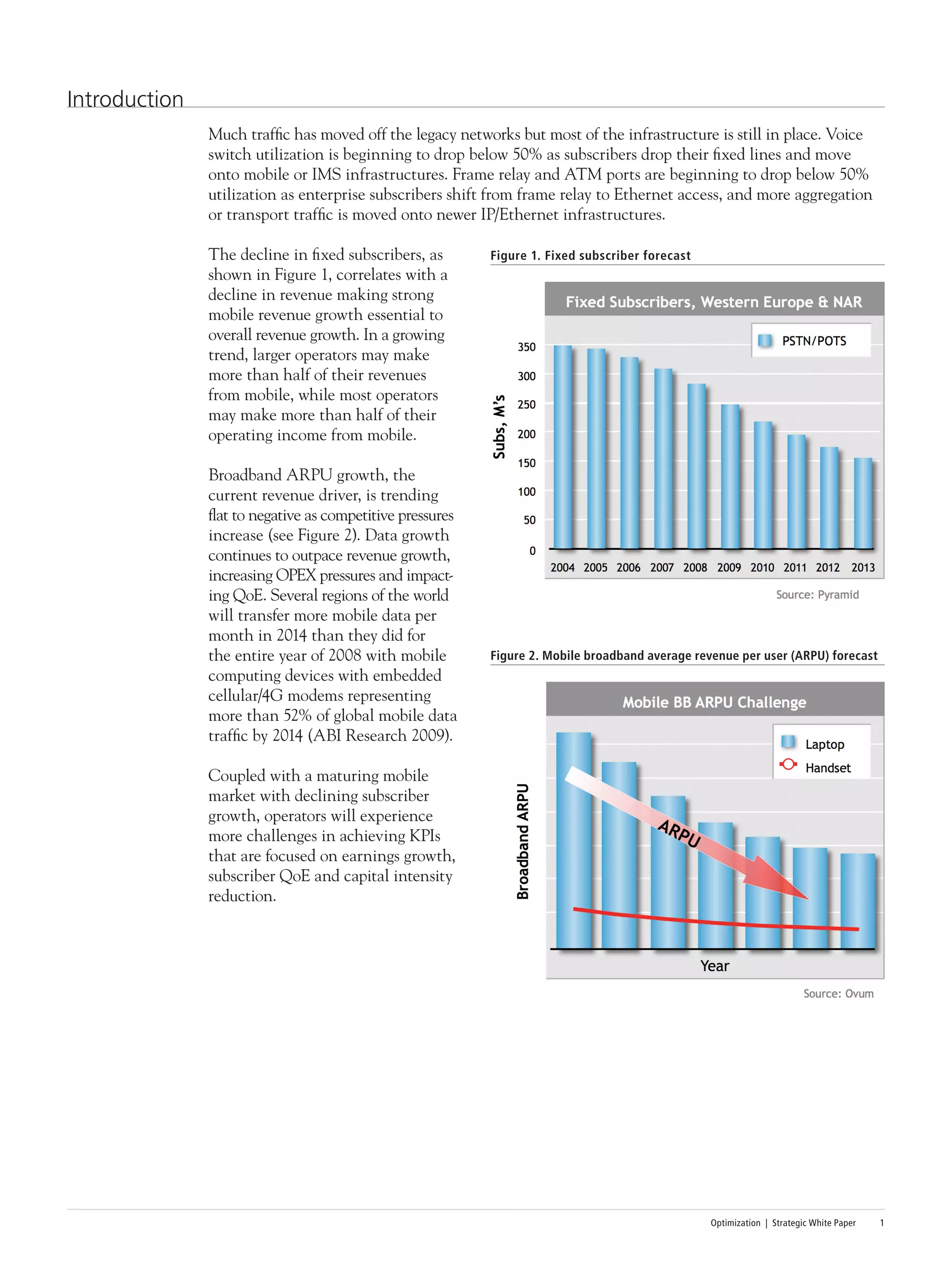 Introduction

Much traffic has moved off the legacy networks but most of the infrastructure is still in place. Voice switch utilization is beginning to drop below 50% as subscribers drop their fixed lines and move onto mobile or IMS infrastructures. Frame relay and ATM ports are beginning to drop below 50% utilization as enterprise subscribers shift from frame relay to Ethernet access, and more aggregation or transport traffic is moved onto newer IP/Ethernet infrastructures.

The decline in fixed subscribers, as shown in Figure 1, correlates with a decline in revenue making strong mobile revenue growth essential to overall revenue growth. In a growing trend, larger operators may make more than half of their revenues from mobile, while most operators may make more than half of their operating income from mobile.

Broadband ARPU growth, the current revenue driver, is trending flat to negative as competitive pressures increase (see Figure 2). Data growth continues to outpace revenue growth, increasing OPEX pressures and impacting QoE. Several regions of the world will transfer more mobile data per month in 2014 than they did for the entire year of 2008 with mobile computing devices with embedded cellular/4G modems representing more than 52% of global mobile data traffic by 2014 (ABI Research 2009).

Coupled with a maturing mobile market with declining subscriber growth, operators will experience more challenges in achieving KPIs that are focused on earnings growth, subscriber QoE and capital intensity reduction.

Figure 1. Fixed subscriber forecast

Fixed Subscribers, Western Europe & NAR

PSTN/POTS

Subs, M's

350
300
250
200
150
100
50
0

2004 2005 2006 2007 2008 2009 2010 2011 2012 2013

Source: Pyramid

Figure 2. Mobile broadband average revenue per user (ARPU) forecast

Mobile BB ARPU Challenge

Laptop
Handset

Broadband ARPU

ARPU

Year

Source: Ovum

Optimization | Strategic White Paper 1